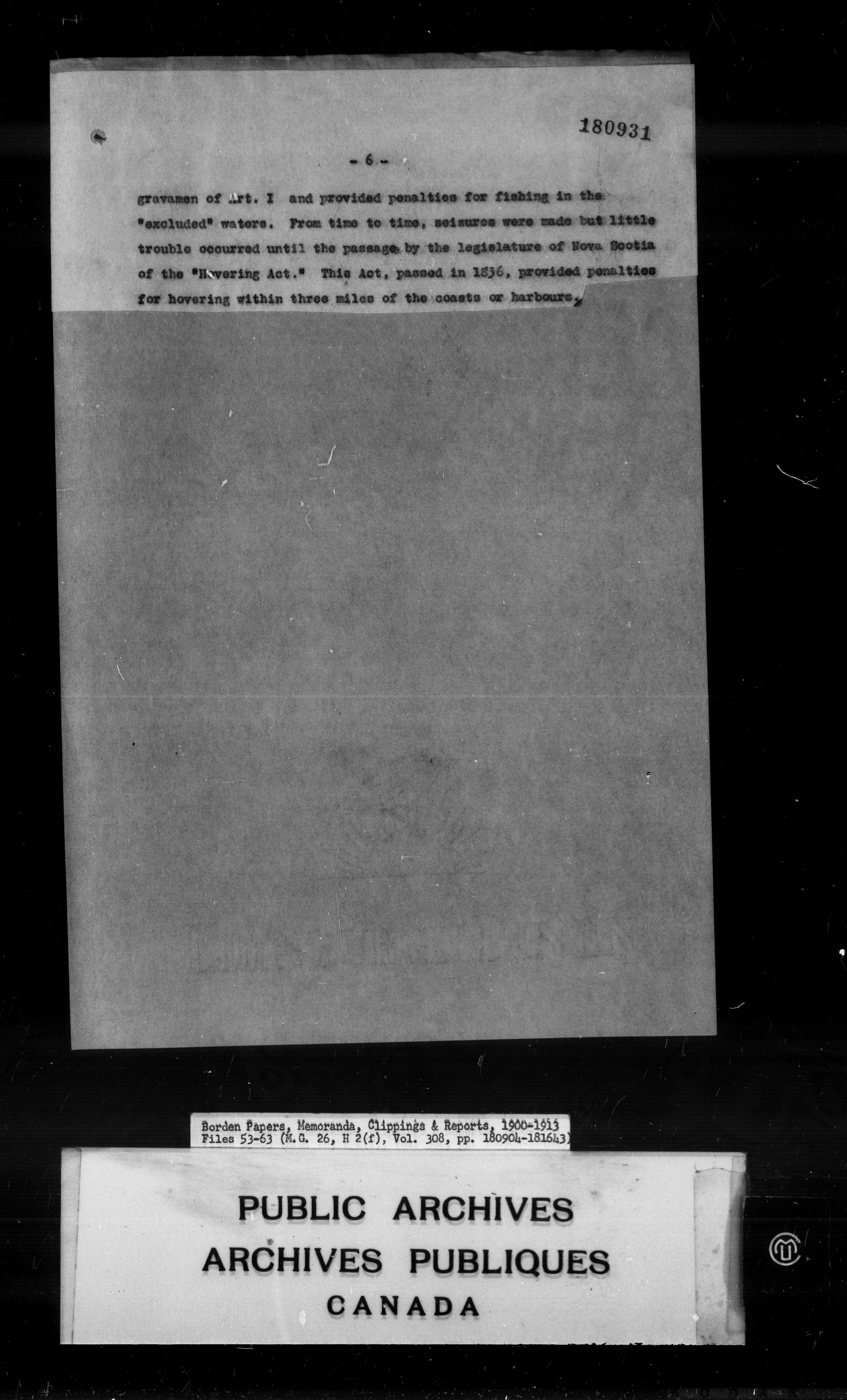 180931

- 6 -

gravamen of Art. I and provided penalties for fishing in the "excluded" waters. From time to time, seizures were made but little trouble occurred until the passage by the legislature of Nova Scotia of the "Hovering Act." This Act, passed in 1836, provided penalties for hovering within three miles of the coasts or harbours.

Borden Papers, Memoranda, Clippings & Reports, 1900-1913
Files 53-63 (M.G. 26, H 2(f), Vol. 308, pp. 180904-181643)

PUBLIC ARCHIVES
ARCHIVES PUBLIQUES
CANADA